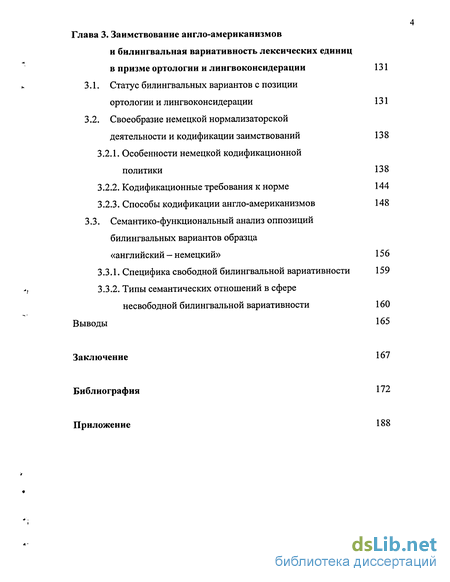 4

Глава 3. Заимствование англо-американизмов и билингвальная вариативность лексических единиц в призме ортологии и лингвоконсидерации 131

3.1. Статус билингвальных вариантов с позиции ортологии и лингвоконсидерации 131

3.2. Своеобразие немецкой нормализаторской деятельности и кодификации заимствований 138

3.2.1. Особенности немецкой кодификационной политики 138

3.2.2. Кодификационные требования к норме 144

3.2.3. Способы кодификации англо-американизмов 148

3.3. Семантико-функциональный анализ оппозиций билингвальных вариантов образца «английский – немецкий» 156

3.3.1. Специфика свободной билингвальной вариативности 159

3.3.2. Типы семантических отношений в сфере несвободной билингвальной вариативности 160

Выводы 165

Заключение 167

Библиография 172

Приложение 188

dsLib.net
библиотека диссертаций